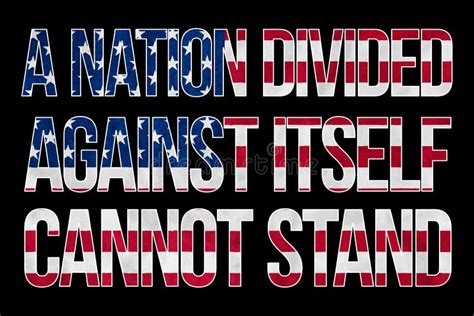 A NATION DIVIDED AGAINST ITSELF CANNOT STAND

dreamstime